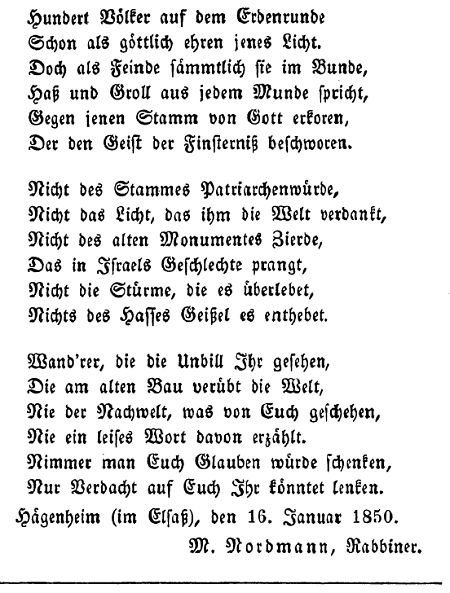 Hundert Völker auf dem Erdenrunde
Schon als göttlich ehren jenes Licht.
Doch als Feinde sämmtlich sie im Bunde,
Haß und Groll aus jedem Munde spricht,
Gegen jenen Stamm von Gott erkoren,
Der den Geist der Finsterniß beschworen.

Nicht des Stammes Patriarchenwürde,
Nicht das Licht, das ihm die Welt verdankt,
Nicht des alten Monumentes Zierde,
Das in Israels Geschlechte prangt,
Nicht die Stürme, die es überlebet,
Nichts des Hasses Geißel es enthebet.

Wand'rer, die die Unbill Ihr gesehen,
Die am alten Bau verübt die Welt,
Nie der Nachwelt, was von Euch geschehen,
Nie ein leises Wort davon erzählt.
Nimmer man Euch Glauben würde schenken,
Nur Verdacht auf Euch Ihr könntet lenken.

Hägenheim (im Elsaß), den 16. Januar 1850.

M. Nordmann, Rabbiner.